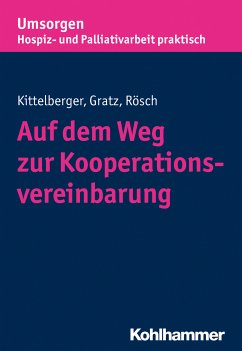 Umsorgen
Hospiz- und Palliativarbeit praktisch

Kittelberger, Gratz, Rösch

Auf dem Weg zur Kooperationsvereinbarung

Kohlhammer